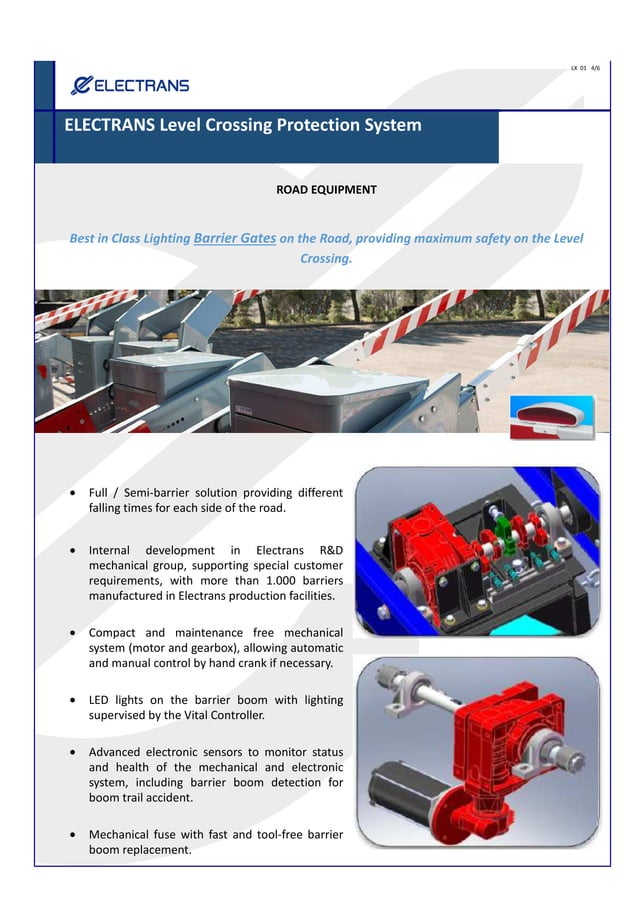 LX 01 4/6

ELECTRANS

ELECTRANS Level Crossing Protection System

ROAD EQUIPMENT

Best in Class Lighting Barrier Gates on the Road, providing maximum safety on the Level Crossing.

• Full / Semi-barrier solution providing different falling times for each side of the road.

• Internal development in Electrans R&D mechanical group, supporting special customer requirements, with more than 1.000 barriers manufactured in Electrans production facilities.

• Compact and maintenance free mechanical system (motor and gearbox), allowing automatic and manual control by hand crank if necessary.

• LED lights on the barrier boom with lighting supervised by the Vital Controller.

• Advanced electronic sensors to monitor status and health of the mechanical and electronic system, including barrier boom detection for boom trail accident.

• Mechanical fuse with fast and tool-free barrier boom replacement.